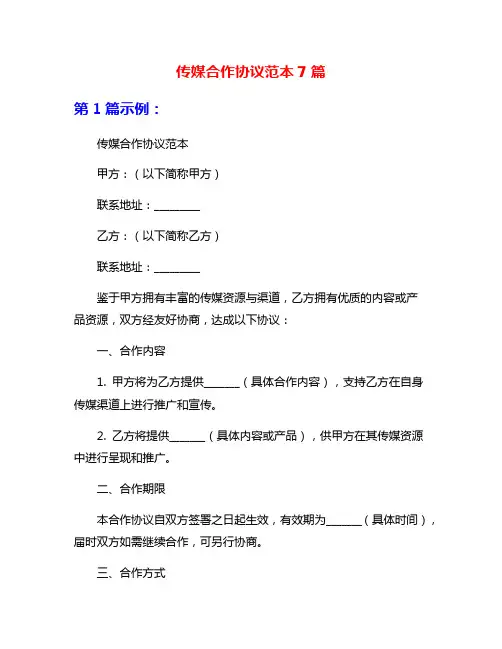 传媒合作协议范本 7 篇

第 1 篇示例：

传媒合作协议范本

甲方：（以下简称甲方）

联系地址：________

乙方：（以下简称乙方）

联系地址：________

鉴于甲方拥有丰富的传媒资源与渠道，乙方拥有优质的内容或产品资源，双方经友好协商，达成以下协议：

一、合作内容

1. 甲方将为乙方提供______（具体合作内容），支持乙方在自身传媒渠道上进行推广和宣传。

2. 乙方将提供______（具体内容或产品），供甲方在其传媒资源中进行呈现和推广。

二、合作期限

本合作协议自双方签署之日起生效，有效期为______（具体时间），届时双方如需继续合作，可另行协商。

三、合作方式